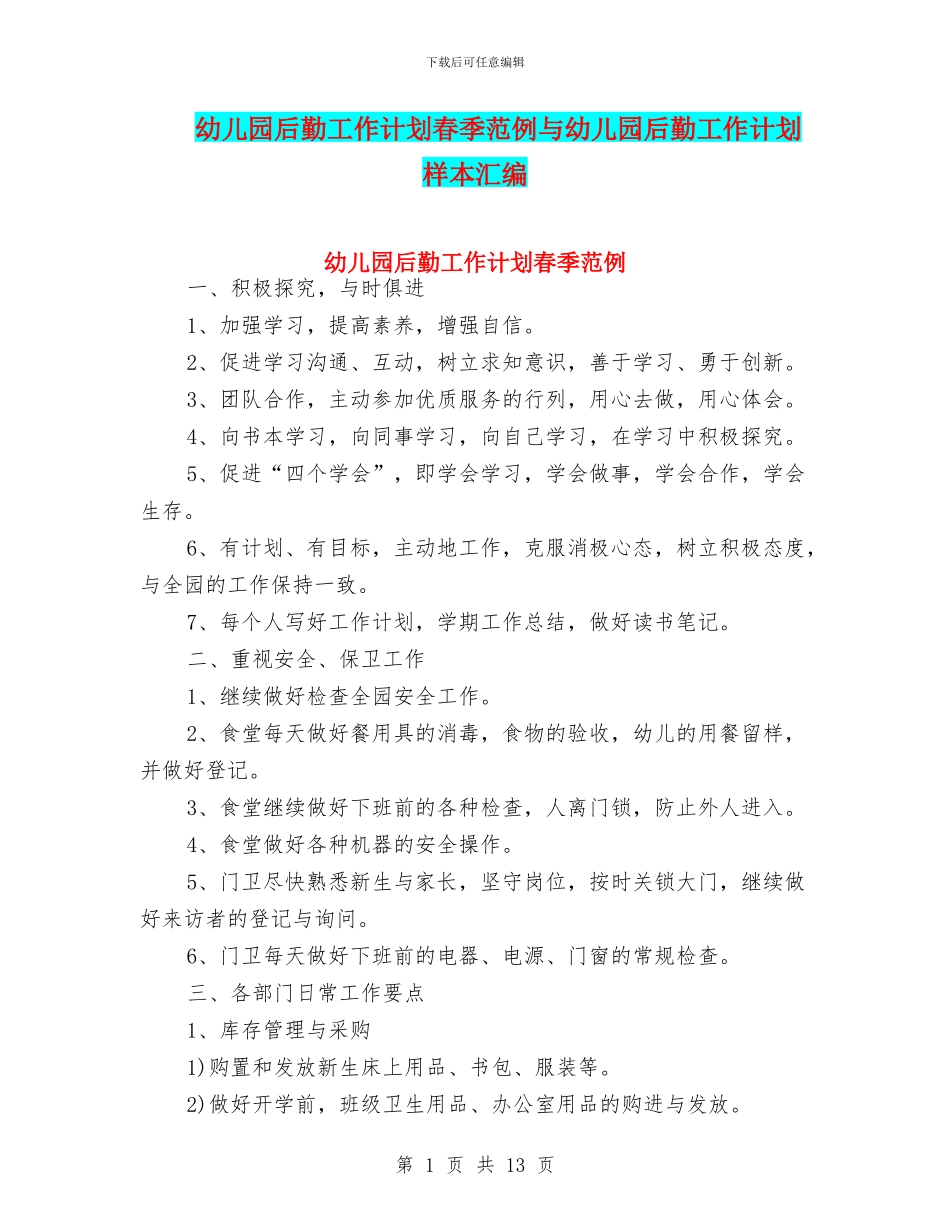 下载后可任意编辑

幼儿园后勤工作计划春季范例与幼儿园后勤工作计划样本汇编

幼儿园后勤工作计划春季范例

一、积极探究，与时俱进

1、加强学习，提高素养，增强自信。

2、促进学习沟通、互动，树立求知意识，善于学习、勇于创新。

3、团队合作，主动参加优质服务的行列，用心去做，用心体会。

4、向书本学习，向同事学习，向自己学习，在学习中积极探究。

5、促进“四个学会”，即学会学习，学会做事，学会合作，学会生存。

6、有计划、有目标，主动地工作，克服消极心态，树立积极态度，与全园的工作保持一致。

7、每个人写好工作计划，学期工作总结，做好读书笔记。

二、重视安全、保卫工作

1、继续做好检查全园安全工作。

2、食堂每天做好餐用具的消毒，食物的验收，幼儿的用餐留样，并做好登记。

3、食堂继续做好下班前的各种检查，人离门锁，防止外人进入。

4、食堂做好各种机器的安全操作。

5、门卫尽快熟悉新生与家长，坚守岗位，按时关锁大门，继续做好来访者的登记与询问。

6、门卫每天做好下班前的电器、电源、门窗的常规检查。

三、各部门日常工作要点

1、库存管理与采购

1)购置和发放新生床上用品、书包、服装等。

2)做好开学前，班级卫生用品、办公室用品的购进与发放。

第 1 页 共 13 页